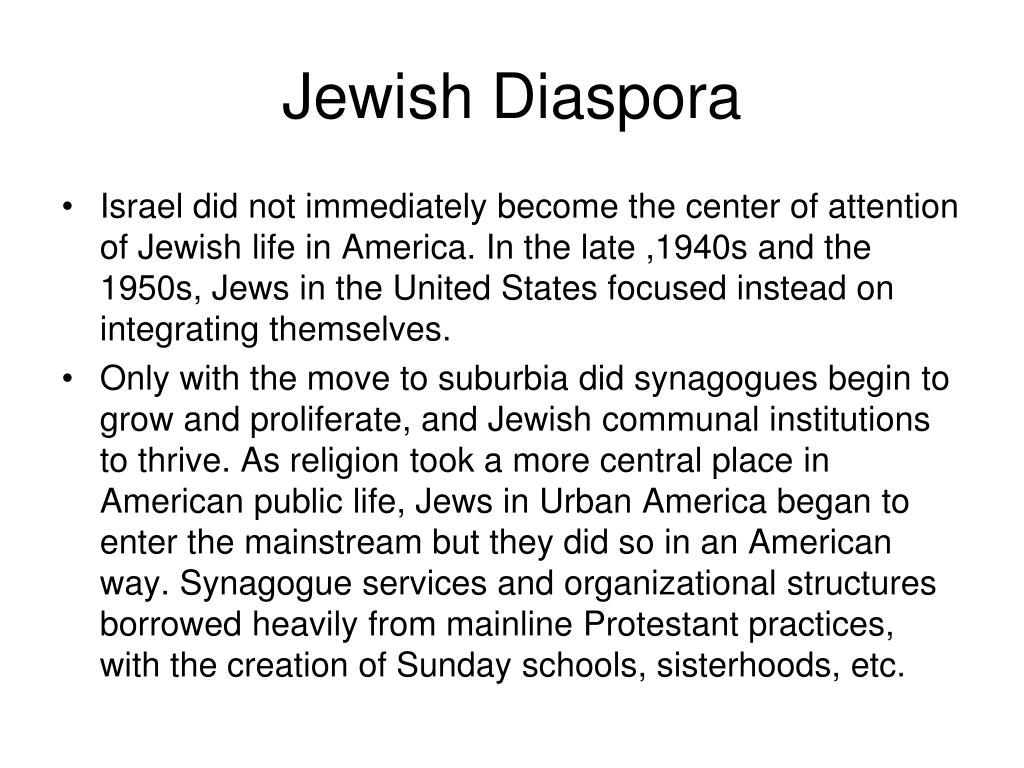 Jewish Diaspora

• Israel did not immediately become the center of attention of Jewish life in America. In the late ,1940s and the 1950s, Jews in the United States focused instead on integrating themselves.
• Only with the move to suburbia did synagogues begin to grow and proliferate, and Jewish communal institutions to thrive. As religion took a more central place in American public life, Jews in Urban America began to enter the mainstream but they did so in an American way. Synagogue services and organizational structures borrowed heavily from mainline Protestant practices, with the creation of Sunday schools, sisterhoods, etc.